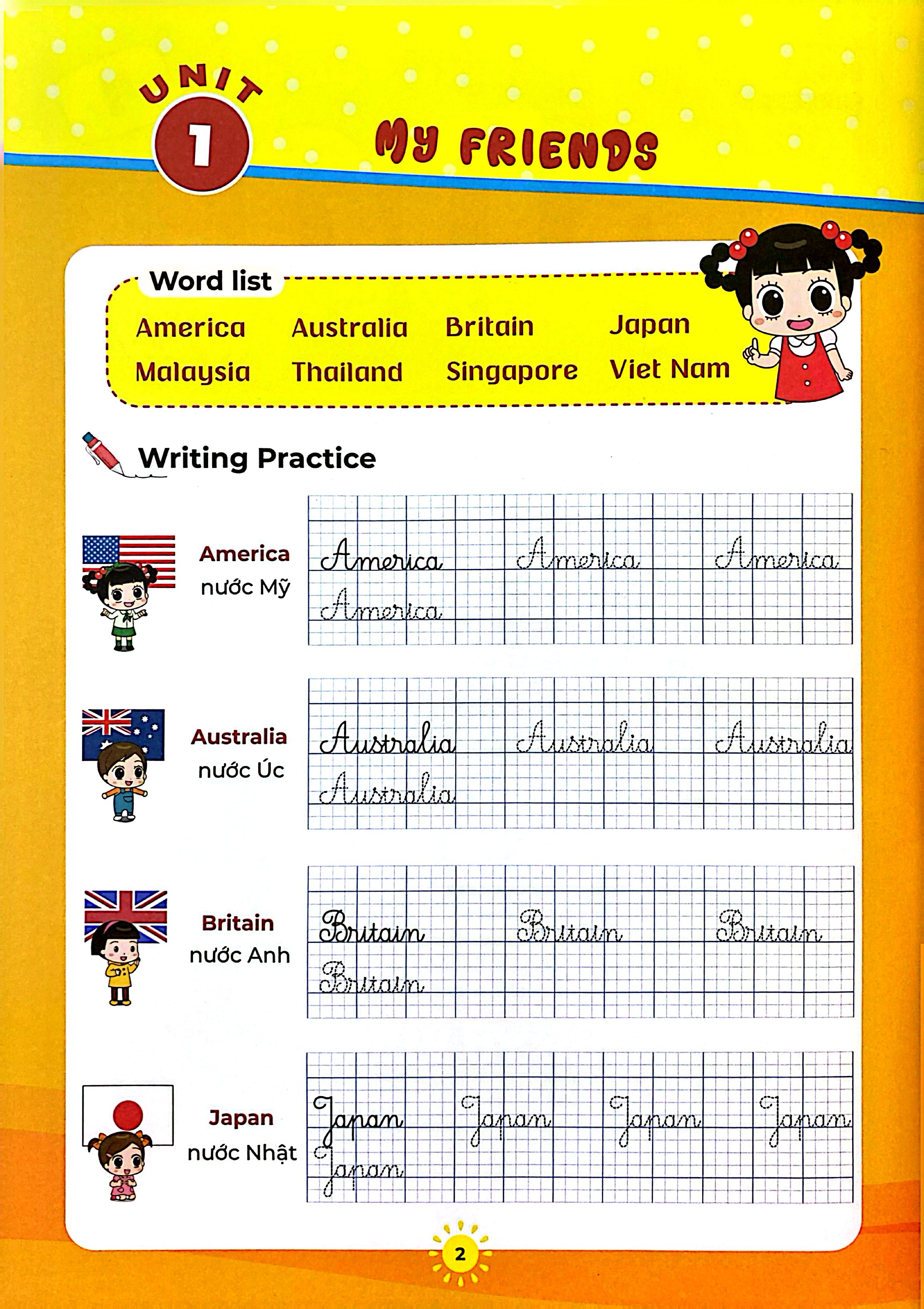 UNIT 1

MY FRIENDS

Word list

America Australia Britain Japan
Malaysia Thailand Singapore Viet Nam

Writing Practice

America
nước Mỹ

America America America
America

Australia
nước Úc

Australia Australia Australia
Australia

Britain
nước Anh

Britain Britain Britain
Britain

Japan
nước Nhật

Japan Japan Japan Japan
Japan

2